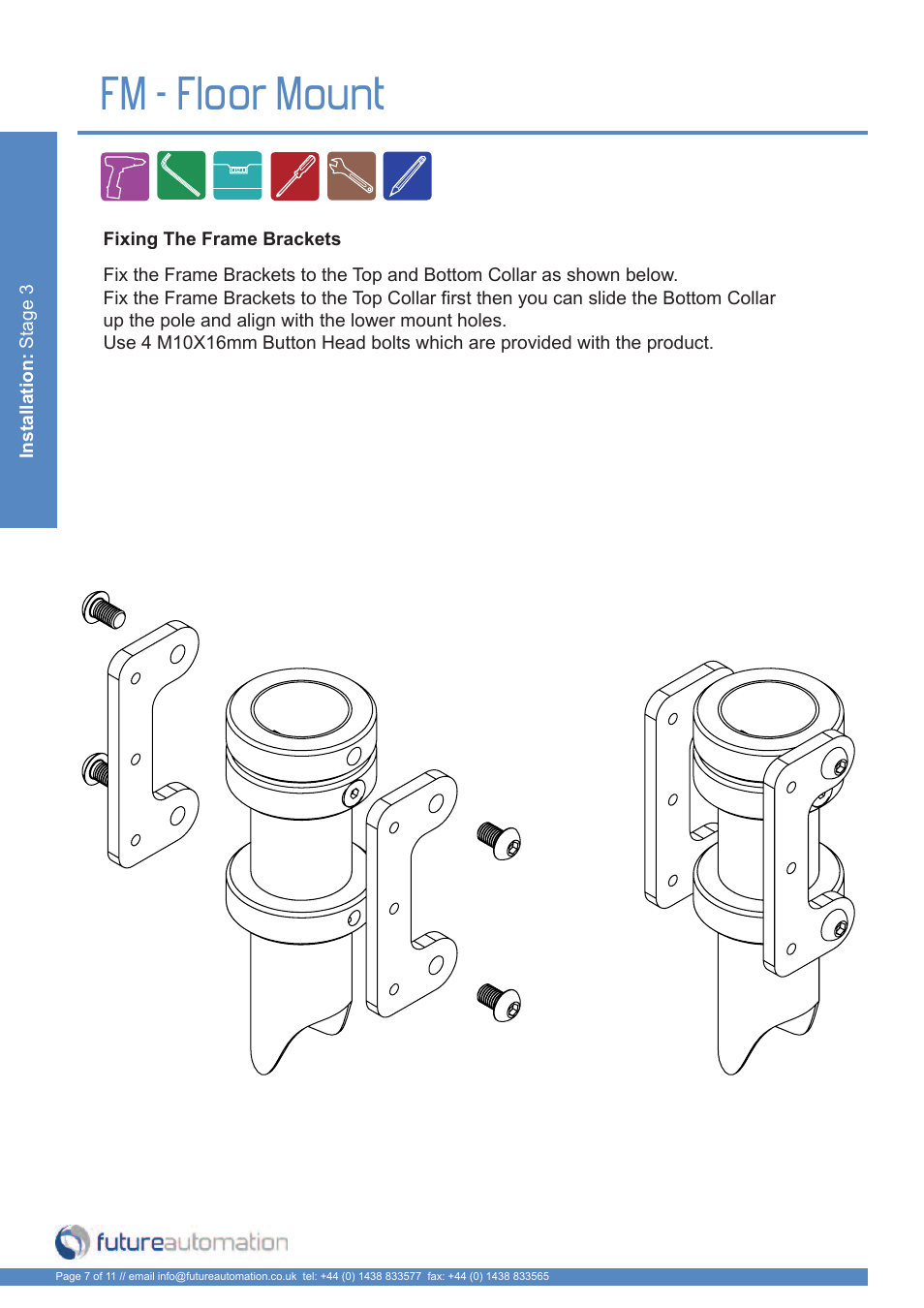 FM - Floor Mount

Installation: Stage 3

Fixing The Frame Brackets

Fix the Frame Brackets to the Top and Bottom Collar as shown below.
Fix the Frame Brackets to the Top Collar first then you can slide the Bottom Collar up the pole and align with the lower mount holes.
Use 4 M10X16mm Button Head bolts which are provided with the product.

futureautomation

Page 7 of 11 // email info@futureautomation.co.uk tel: +44 (0) 1438 833577 fax: +44 (0) 1438 833565